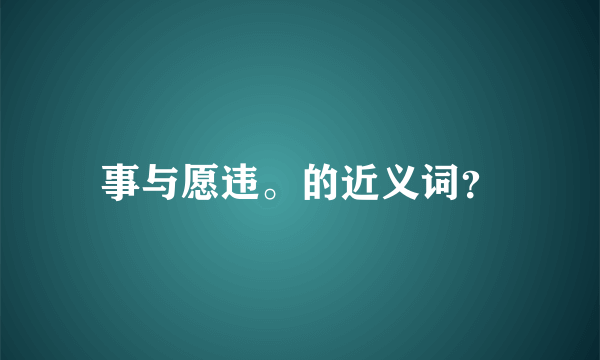 事与愿违。的近义词?